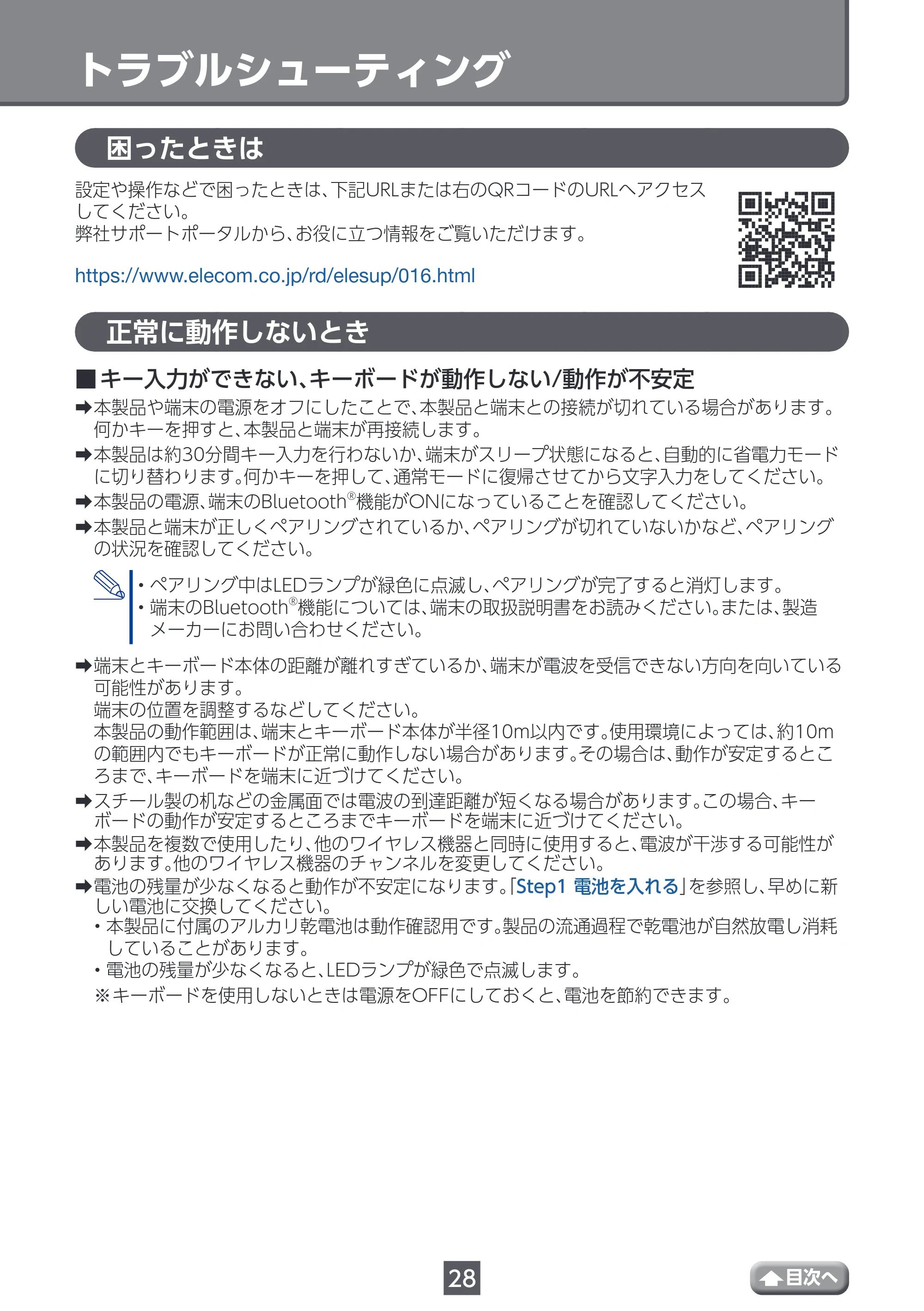 トラブルシューティング

困ったときは

設定や操作などで困ったときは、下記URLまたは右のQRコードのURLへアクセスしてください。
弊社サポートポータルから、お役に立つ情報をご覧いただけます。

https://www.elecom.co.jp/rd/elesup/016.html

正常に動作しないとき

■キー入力ができない、キーボードが動作しない/動作が不安定

➡本製品や端末の電源をオフにしたことで、本製品と端末との接続が切れている場合があります。何かキーを押すと、本製品と端末が再接続します。

➡本製品は約30分間キー入力を行わないか、端末がスリープ状態になると、自動的に省電力モードに切り替わります。何かキーを押して、通常モードに復帰させてから文字入力をしてください。

➡本製品の電源、端末のBluetooth®機能がONになっていることを確認してください。

➡本製品と端末が正しくペアリングされているか、ペアリングが切れていないかなど、ペアリングの状況を確認してください。

• ペアリング中はLEDランプが緑色に点滅し、ペアリングが完了すると消灯します。
• 端末のBluetooth®機能については、端末の取扱説明書をお読みください。または、製造メーカーにお問い合わせください。

➡端末とキーボード本体の距離が離れすぎているか、端末が電波を受信できない方向を向いている可能性があります。
端末の位置を調整するなどしてください。
本製品の動作範囲は、端末とキーボード本体が半径10m以内です。使用環境によっては、約10mの範囲内でもキーボードが正常に動作しない場合があります。その場合は、動作が安定するところまで、キーボードを端末に近づけてください。

➡スチール製の机などの金属面では電波の到達距離が短くなる場合があります。この場合、キーボードの動作が安定するところまでキーボードを端末に近づけてください。

➡本製品を複数で使用したり、他のワイヤレス機器と同時に使用すると、電波が干渉する可能性があります。他のワイヤレス機器のチャンネルを変更してください。

➡電池の残量が少なくなると動作が不安定になります。「Step1 電池を入れる」を参照し、早めに新しい電池に交換してください。
• 本製品に付属のアルカリ乾電池は動作確認用です。製品の流通過程で乾電池が自然放電し消耗していることがあります。
• 電池の残量が少なくなると、LEDランプが緑色で点滅します。
※キーボードを使用しないときは電源をOFFにしておくと、電池を節約できます。

28

目次へ